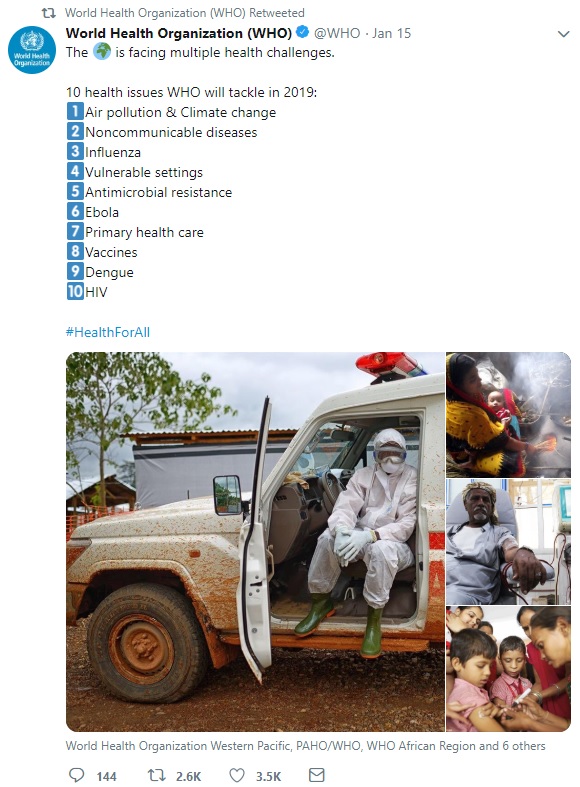 World Health Organization (WHO) Retweeted

World Health Organization
World Health Organization (WHO) @WHO · Jan 15
The 🌍 is facing multiple health challenges.

10 health issues WHO will tackle in 2019:
1 Air pollution & Climate change
2 Noncommunicable diseases
3 Influenza
4 Vulnerable settings
5 Antimicrobial resistance
6 Ebola
7 Primary health care
8 Vaccines
9 Dengue
10 HIV

#HealthForAll

World Health Organization Western Pacific, PAHO/WHO, WHO African Region and 6 others

144 2.6K 3.5K